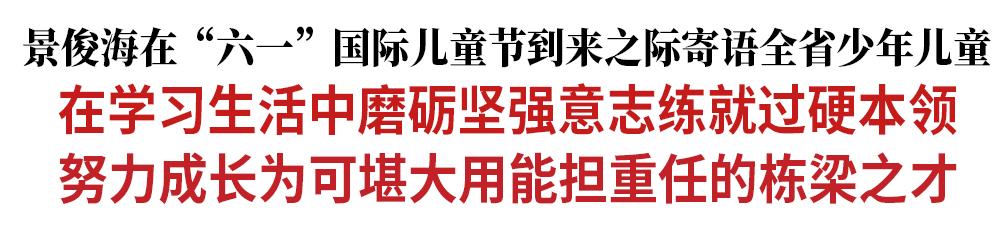 景俊海在“六一”国际儿童节到来之际寄语全省少年儿童
在学习生活中磨砺坚强意志练就过硬本领
努力成长为可堪大用能担重任的栋梁之才